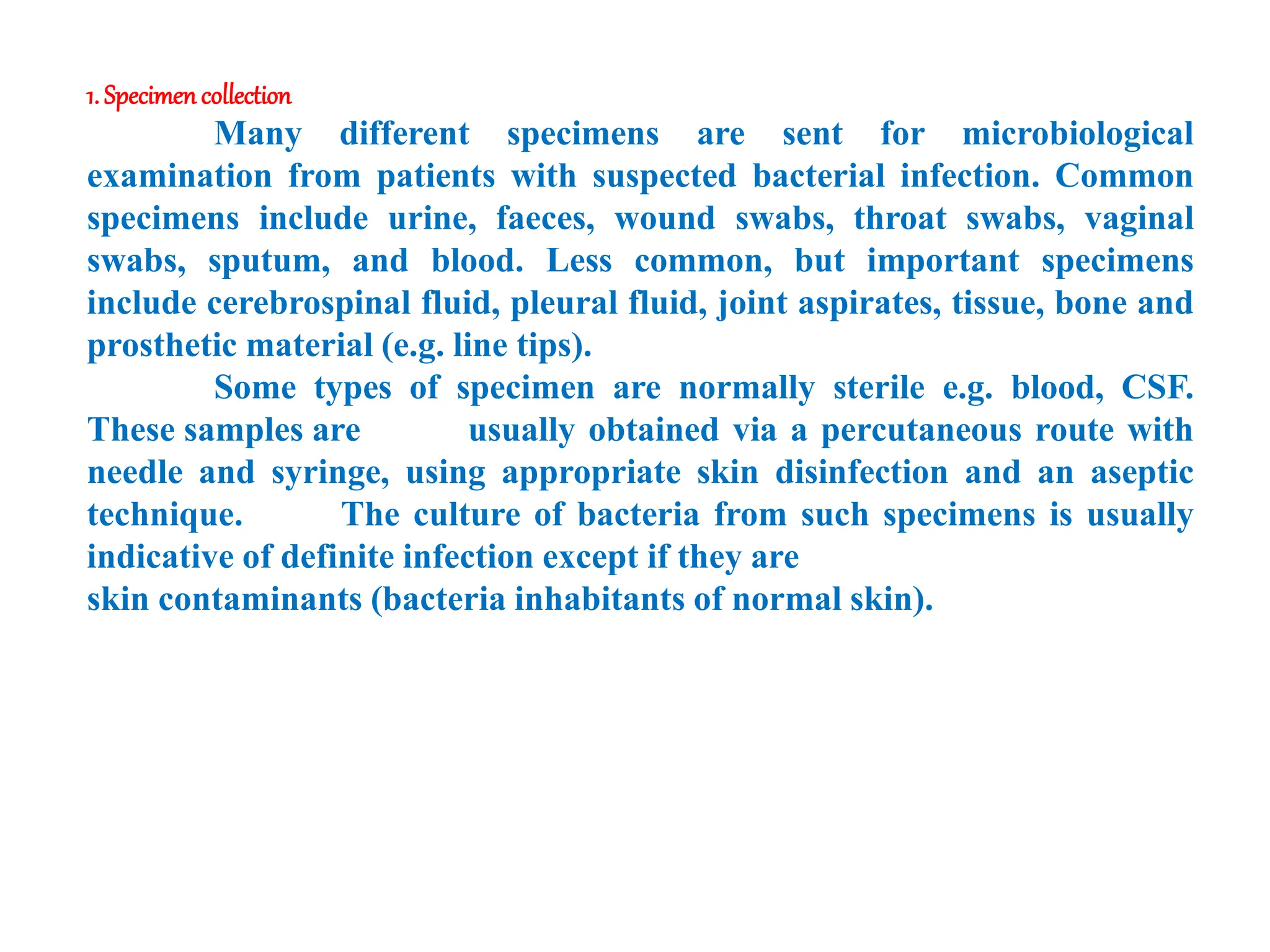 1. Specimen collection

Many different specimens are sent for microbiological examination from patients with suspected bacterial infection. Common specimens include urine, faeces, wound swabs, throat swabs, vaginal swabs, sputum, and blood. Less common, but important specimens include cerebrospinal fluid, pleural fluid, joint aspirates, tissue, bone and prosthetic material (e.g. line tips).

Some types of specimen are normally sterile e.g. blood, CSF. These samples are usually obtained via a percutaneous route with needle and syringe, using appropriate skin disinfection and an aseptic technique. The culture of bacteria from such specimens is usually indicative of definite infection except if they are skin contaminants (bacteria inhabitants of normal skin).